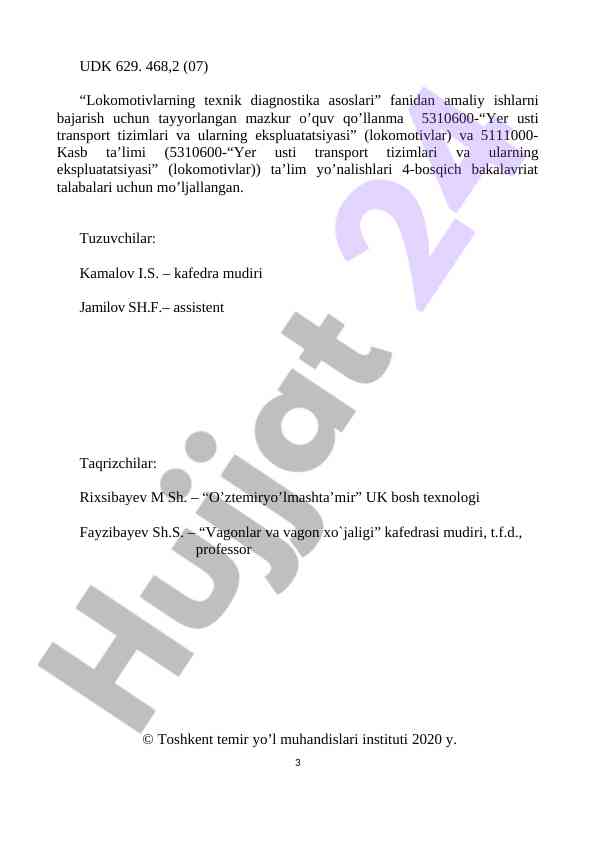 UDK 629. 468,2 (07)

"Lokomotivlarning texnik diagnostika asoslari" fanidan amaliy ishlarni bajarish uchun tayyorlangan mazkur o'quv qo'llanma 5310600-"Yer usti transport tizimlari va ularning ekspluatatsiyasi" (lokomotivlar) va 5111000-Kasb ta'limi (5310600-"Yer usti transport tizimlari va ularning ekspluatatsiyasi" (lokomotivlar)) ta'lim yo'nalishlari 4-bosqich bakalavriat talabalari uchun mo'ljallangan.

Tuzuvchilar:

Kamalov I.S. – kafedra mudiri

Jamilov SH.F.– assistent

Taqrizchilar:

Rixsibayev M Sh. – "O'ztemiryo'lmashta'mir" UK bosh texnologi

Fayzibayev Sh.S. – "Vagonlar va vagon xo`jaligi" kafedrasi mudiri, t.f.d., professor

© Toshkent temir yo'l muhandislari instituti 2020 y.

3

Hujjat 24